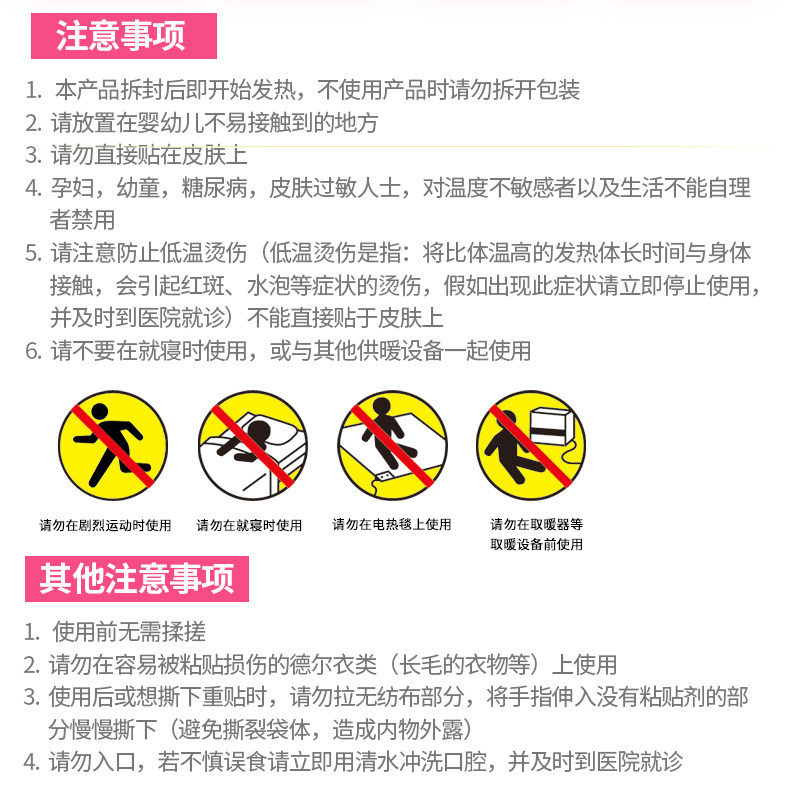 注意事项

1.本产品拆封后即开始发热，不使用产品时请勿拆开包装

2.请放置在婴幼儿不易接触到的地方

3.请勿直接贴在皮肤上

4.孕妇，幼童，糖尿病，皮肤过敏人士，对温度不敏感者以及生活不能自理者禁用

5.请注意防止低温烫伤（低温烫伤是指：将比体温高的发热体长时间与身体接触，会引起红斑、水泡等症状的烫伤，假如出现此症状请立即停止使用，并及时到医院就诊）不能直接贴于皮肤上

6.请不要在就寝时使用，或与其他供暖设备一起使用

请勿在剧烈运动时使用

请勿在就寝时使用

请勿在电热毯上使用

请勿在取暖器等
取暖设备前使用

其他注意事项

1.使用前无需揉搓

2.请勿在容易被粘贴损伤的德尔衣类（长毛的衣物等）上使用

3.使用后或想撕下重贴时，请勿拉无纺布部分，将手指伸入没有粘贴剂的部分慢慢撕下（避免撕裂袋体，造成内物外露）

4.请勿入口，若不慎误食请立即用清水冲洗口腔，并及时到医院就诊